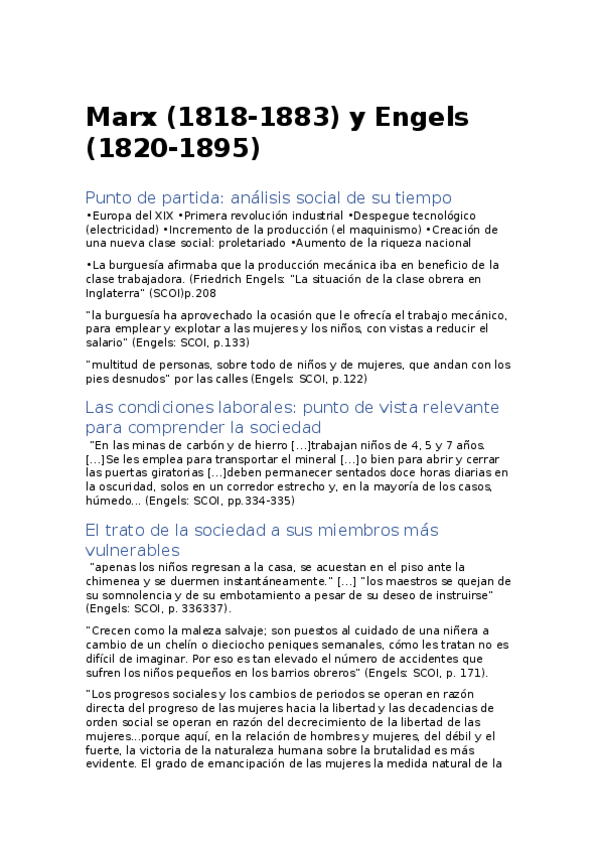 Marx (1818-1883) y Engels (1820-1895)

Punto de partida: análisis social de su tiempo

•Europa del XIX •Primera revolución industrial •Despegue tecnológico (electricidad) •Incremento de la producción (el maquinismo) •Creación de una nueva clase social: proletariado •Aumento de la riqueza nacional

•La burguesía afirmaba que la producción mecánica iba en beneficio de la clase trabajadora. (Friedrich Engels: "La situación de la clase obrera en Inglaterra" (SCOI)p.208

"la burguesía ha aprovechado la ocasión que le ofrecía el trabajo mecánico, para emplear y explotar a las mujeres y los niños, con vistas a reducir el salario" (Engels: SCOI, p.133)

"multitud de personas, sobre todo de niños y de mujeres, que andan con los pies desnudos" por las calles (Engels: SCOI, p.122)

Las condiciones laborales: punto de vista relevante para comprender la sociedad

"En las minas de carbón y de hierro [...]trabajan niños de 4, 5 y 7 años. [...]Se les emplea para transportar el mineral [...]o bien para abrir y cerrar las puertas giratorias [...]deben permanecer sentados doce horas diarias en la oscuridad, solos en un corredor estrecho y, en la mayoría de los casos, húmedo... (Engels: SCOI, pp.334-335)

El trato de la sociedad a sus miembros más vulnerables

"apenas los niños regresan a la casa, se acuestan en el piso ante la chimenea y se duermen instantáneamente." [...] "los maestros se quejan de su somnolencia y de su embotamiento a pesar de su deseo de instruirse" (Engels: SCOI, p. 336337).

"Crecen como la maleza salvaje; son puestos al cuidado de una niñera a cambio de un chelín o dieciocho peniques semanales, cómo les tratan no es difícil de imaginar. Por eso es tan elevado el número de accidentes que sufren los niños pequeños en los barrios obreros" (Engels: SCOI, p. 171).

"Los progresos sociales y los cambios de periodos se operan en razón directa del progreso de las mujeres hacia la libertad y las decadencias de orden social se operan en razón del decrecimiento de la libertad de las mujeres...porque aquí, en la relación de hombres y mujeres, del débil y el fuerte, la victoria de la naturaleza humana sobre la brutalidad es más evidente. El grado de emancipación de las mujeres la medida natural de la